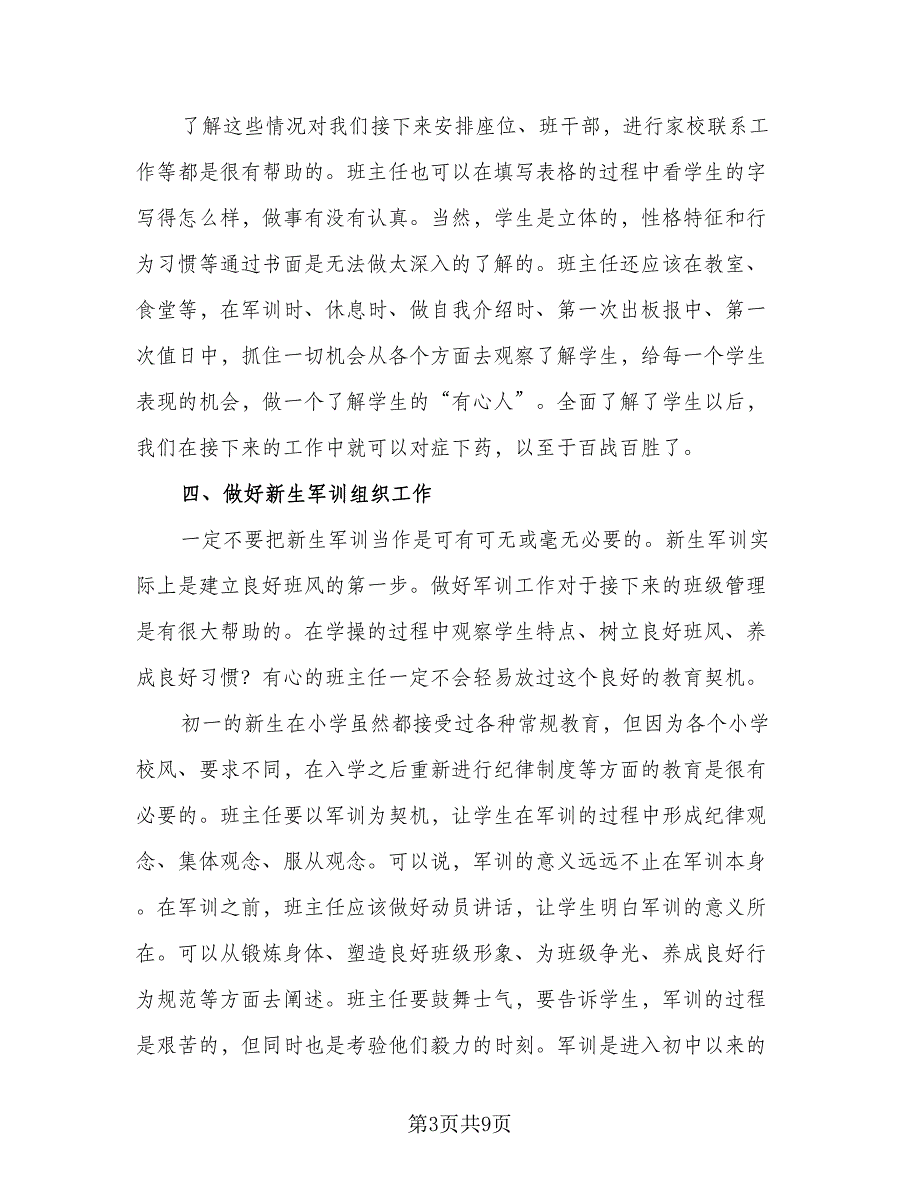 了解这些情况对我们接下来安排座位、班干部，进行家校联系工作等都是很有帮助的。班主任也可以在填写表格的过程中看学生的字写得怎么样，做事有没有认真。当然，学生是立体的，性格特征和行为习惯等通过书面是无法做太深入的了解的。班主任还应该在教室、食堂等，在军训时、休息时、做自我介绍时、第一次出板报中、第一次值日中，抓住一切机会从各个方面去观察了解学生，给每一个学生表现的机会，做一个了解学生的“有心人”。全面了解了学生以后，我们在接下来的工作中就可以对症下药，以至于百战百胜了。

四、做好新生军训组织工作

一定不要把新生军训当作是可有可无或毫无必要的。新生军训实际上是建立良好班风的第一步。做好军训工作对于接下来的班级管理是有很大帮助的。在学操的过程中观察学生特点、树立良好班风、养成良好习惯？有心的班主任一定不会轻易放过这个良好的教育契机。

初一的新生在小学虽然都接受过各种常规教育，但因为各个小学校风、要求不同，在入学之后重新进行纪律制度等方面的教育是很有必要的。班主任要以军训为契机，让学生在军训的过程中形成纪律观念、集体观念、服从观念。可以说，军训的意义远远不止在军训本身。在军训之前，班主任应该做好动员讲话，让学生明白军训的意义所在。可以从锻炼身体、塑造良好班级形象、为班级争光、养成良好行为规范等方面去阐述。班主任要鼓舞士气，要告诉学生，军训的过程是艰苦的，但同时也是考验他们毅力的时刻。军训是进入初中以来的

第3页共9页